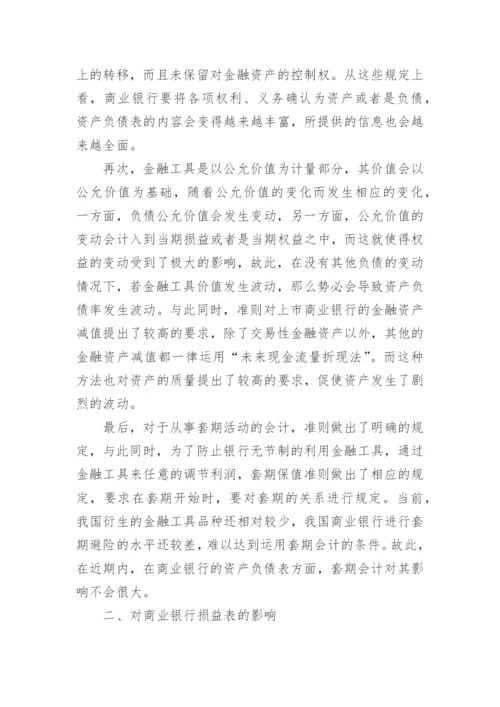 上的转移，而且未保留对金融资产的控制权。从这些规定上看，商业银行要将各项权利、义务确认为资产或者是负债，资产负债表的内容会变得越来越丰富，所提供的信息也会越来越全面。

再次，金融工具是以公允价值为计量部分，其价值会以公允价值为基础，随着公允价值的变化而发生相应的变化，一方面，负债公允价值会发生变动，另一方面，公允价值的变动会计入到当期损益或者是当期权益之中，而这就使得权益的变动受到了极大的影响，故此，在没有其他负债的变动情况下，若金融工具价值发生波动，那么势必会导致资产负债率发生波动。与此同时，准则对上市商业银行的金融资产减值提出了较高的要求，除了交易性金融资产以外，其他的金融资产减值都一律运用“未来现金流量折现法”。而这种方法也对资产的质量提出了较高的要求，促使资产发生了剧烈的波动。

最后，对于从事套期活动的会计，准则做出了明确的规定，与此同时，为了防止银行无节制的利用金融工具，通过金融工具来任意的调节利润，套期保值准则做出了相应的规定，要求在套期开始时，要对套期的关系进行规定。当前，我国衍生的金融工具品种还相对较少，我国商业银行进行套期避险的水平还较差，难以达到运用套期会计的条件。故此，在近期内，在商业银行的资产负债表方面，套期会计对其影响不会很大。

二、对商业银行损益表的影响